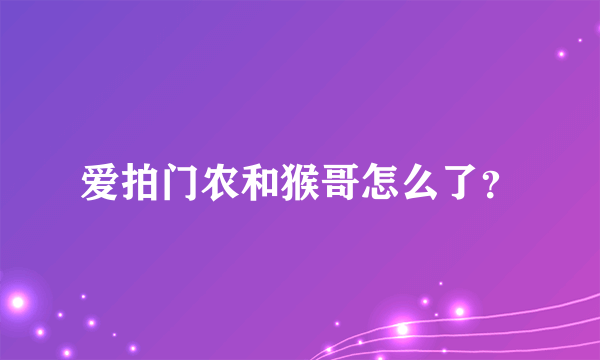 爱拍门农和猴哥怎么了?